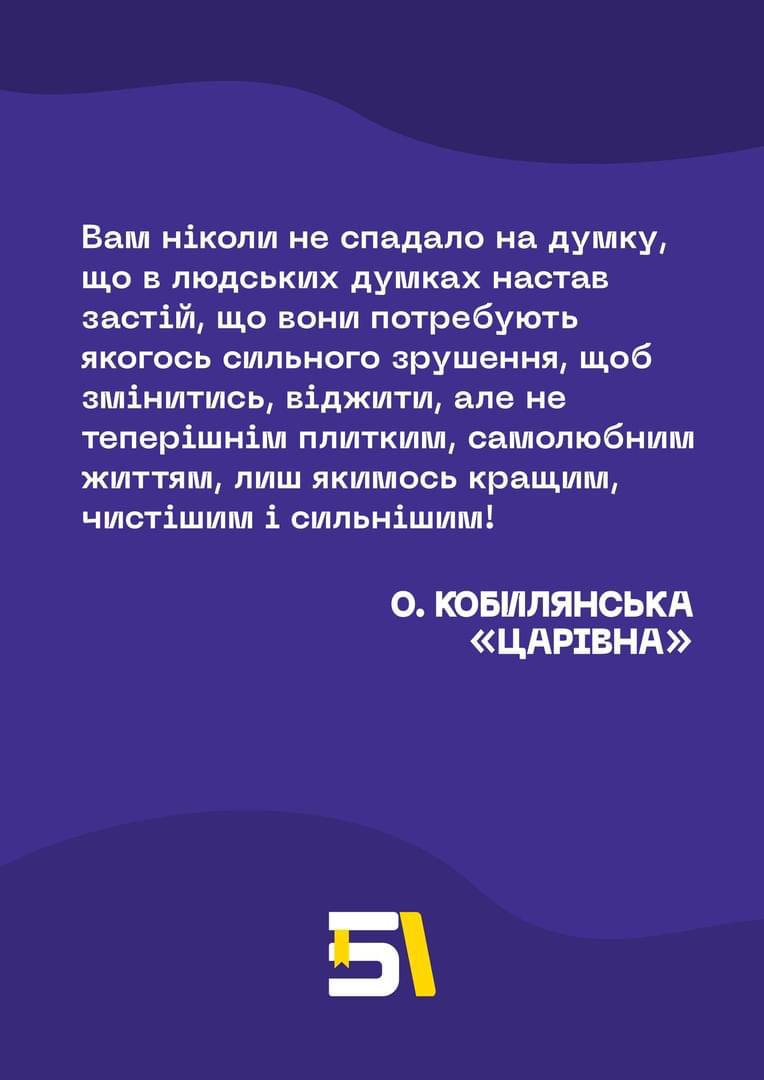 Вам ніколи не спадало на думку, що в людських думках настав застій, що вони потребують якогось сильного зрушення, щоб змінитись, віджити, але не теперішнім плитким, самолюбним життям, лиш якимось кращим, чистішим і сильнішим!

О. КОБИЛЯНСЬКА
«ЦАРІВНА»